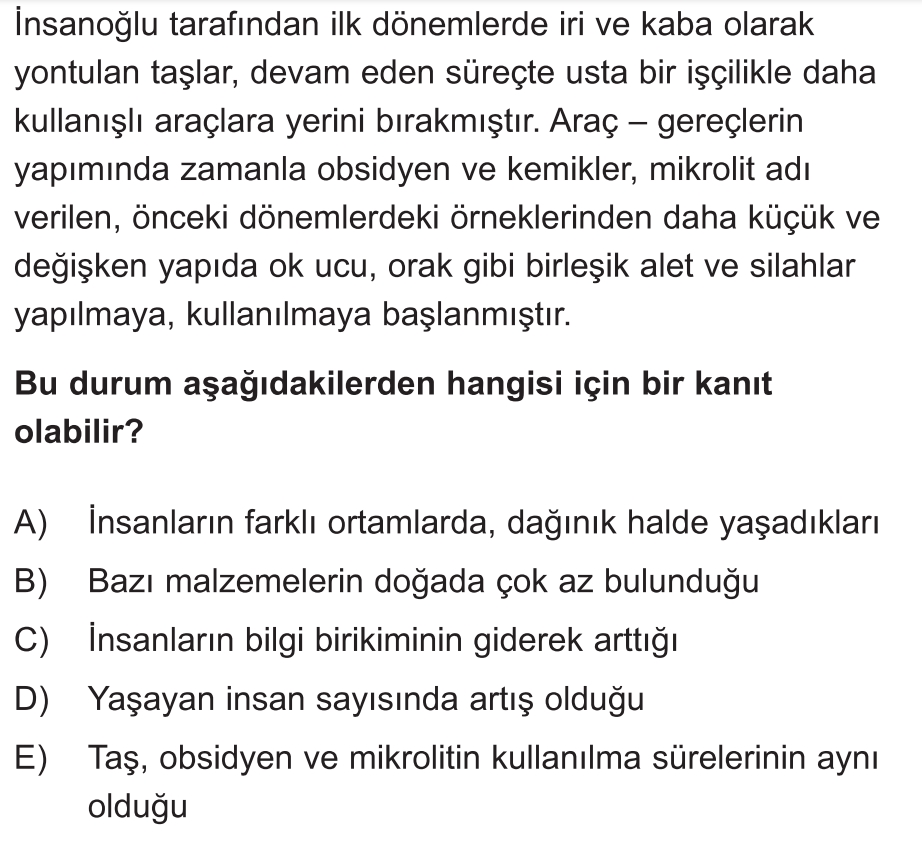 İnsanoğlu tarafından ilk dönemlerde iri ve kaba olarak yontulan taşlar, devam eden süreçte usta bir işçilikle daha kullanışlı araçlara yerini bırakmıştır. Araç – gereçlerin yapımında zamanla obsidyen ve kemikler, mikrolit adı verilen, önceki dönemlerdeki örneklerinden daha küçük ve değişken yapıda ok ucu, orak gibi birleşik alet ve silahlar yapılmaya, kullanılmaya başlanmıştır.

Bu durum aşağıdakilerden hangisi için bir kanıt olabilir?

A) İnsanların farklı ortamlarda, dağınık halde yaşadıkları
B) Bazı malzemelerin doğada çok az bulunduğu
C) İnsanların bilgi birikiminin giderek arttığı
D) Yaşayan insan sayısında artış olduğu
E) Taş, obsidyen ve mikrolitin kullanılma sürelerinin aynı olduğu